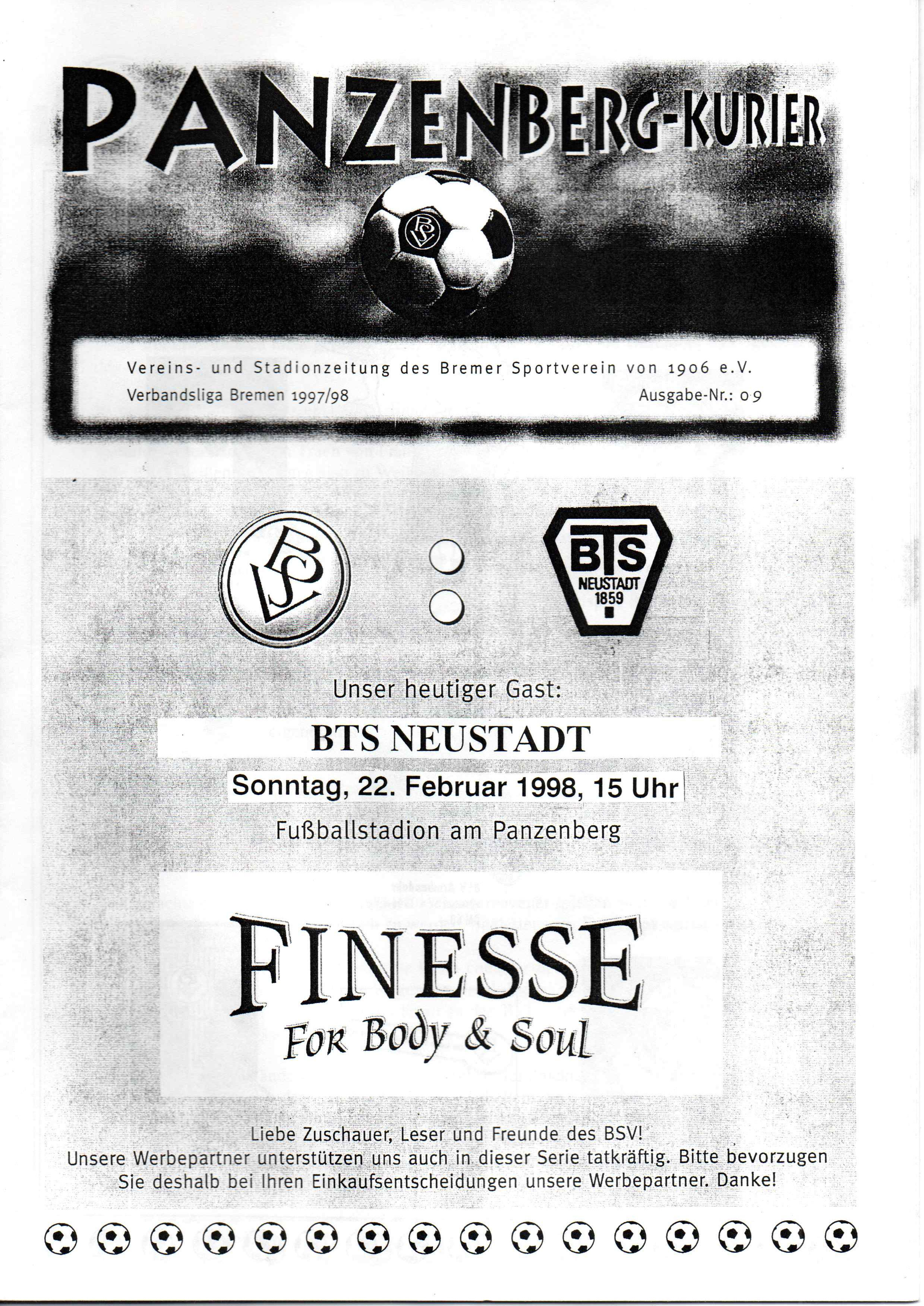 PANZENBERG-KURIER

BSV

Vereins- und Stadionzeitung des Bremer Sportverein von 1906 e.V.
Verbandsliga Bremen 1997/98 Ausgabe-Nr.: 09

BSV

BTS NEUSTADT 1859

Unser heutiger Gast:

BTS NEUSTADT

Sonntag, 22. Februar 1998, 15 Uhr

Fußballstadion am Panzenberg

FINESSE
For Body & Soul

Liebe Zuschauer, Leser und Freunde des BSV!
Unsere Werbepartner unterstützen uns auch in dieser Serie tatkräftig. Bitte bevorzugen Sie deshalb bei Ihren Einkaufsentscheidungen unsere Werbepartner. Danke!